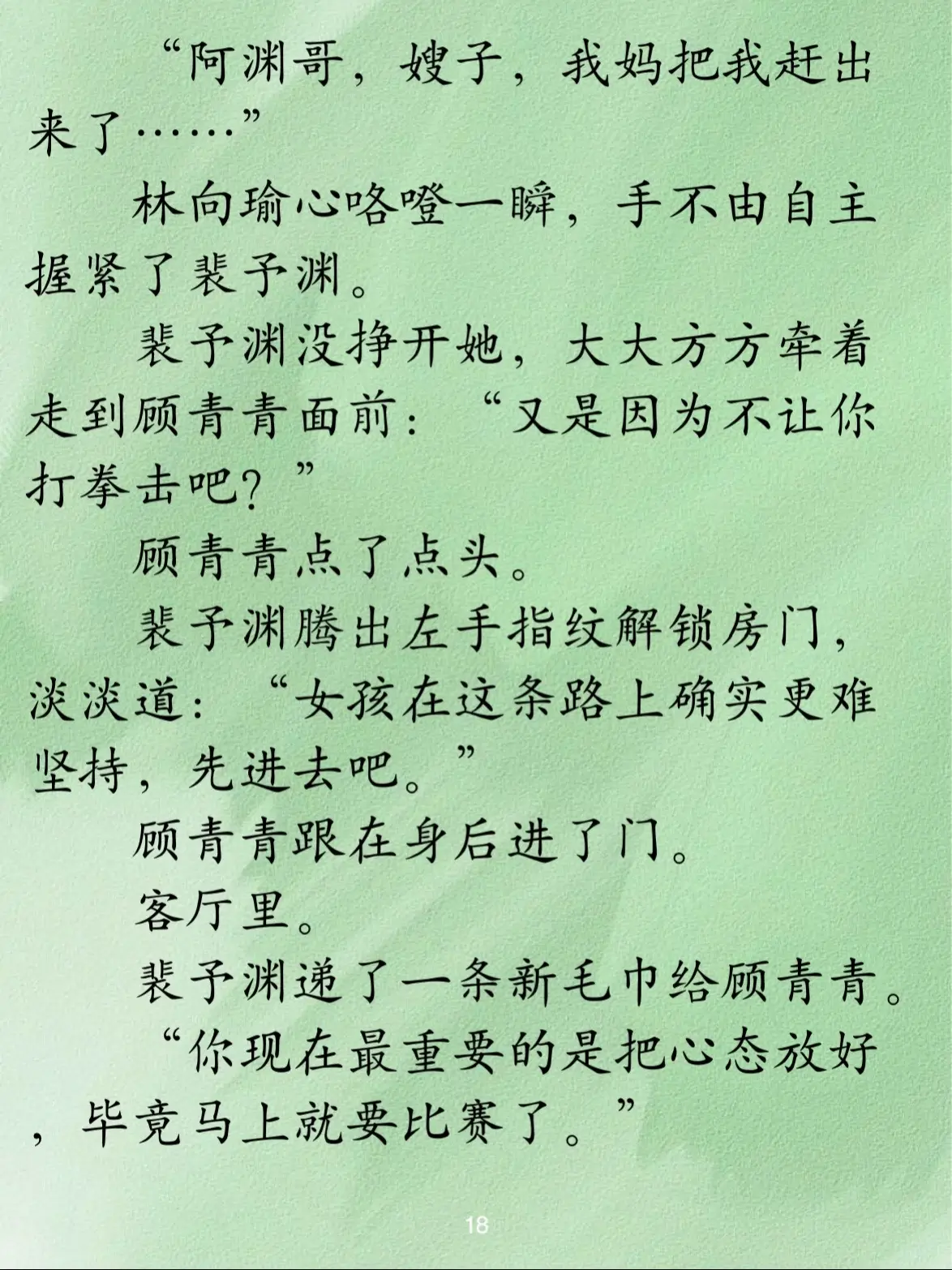 “阿渊哥，嫂子，我妈把我赶出来了……”

林向瑜心咯噔一瞬，手不由自主握紧了裴予渊。

裴予渊没挣开她，大大方方牵着走到顾青青面前：“又是因为不让你打拳击吧？”

顾青青点了点头。

裴予渊腾出左手指纹解锁房门，淡淡道：“女孩在这条路上确实更难坚持，先进去吧。”

顾青青跟在身后进了门。

客厅里。

裴予渊递了一条新毛巾给顾青青。

“你现在最重要的是把心态放好，毕竟马上就要比赛了。”

18